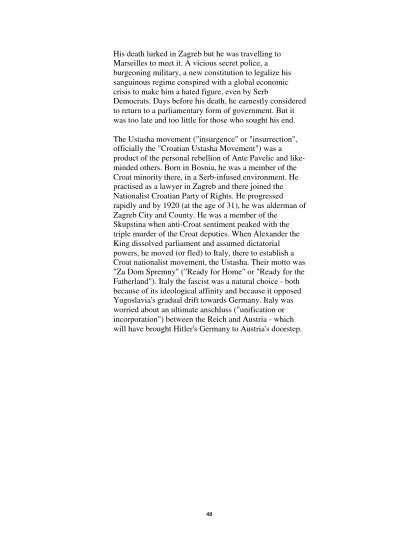 His death lurked in Zagreb but he was travelling to Marseilles to meet it. A vicious secret police, a burgeoning military, a new constitution to legalize his sanguinous regime conspired with a global economic crisis to make him a hated figure, even by Serb Democrats. Days before his death, he earnestly considered to return to a parliamentary form of government. But it was too late and too little for those who sought his end.

The Ustasha movement ("insurgence" or "insurrection", officially the "Croatian Ustasha Movement") was a product of the personal rebellion of Ante Pavelic and like-minded others. Born in Bosnia, he was a member of the Croat minority there, in a Serb-infused environment. He practised as a lawyer in Zagreb and there joined the Nationalist Croatian Party of Rights. He progressed rapidly and by 1920 (at the age of 31), he was alderman of Zagreb City and County. He was a member of the Skupstina when anti-Croat sentiment peaked with the triple murder of the Croat deputies. When Alexander the King dissolved parliament and assumed dictatorial powers, he moved (or fled) to Italy, there to establish a Croat nationalist movement, the Ustasha. Their motto was "Za Dom Spremny" ("Ready for Home" or "Ready for the Fatherland"). Italy the fascist was a natural choice - both because of its ideological affinity and because it opposed Yugoslavia's gradual drift towards Germany. Italy was worried about an ultimate anschluss ("unification or incorporation") between the Reich and Austria - which will have brought Hitler's Germany to Austria's doorstep.

48